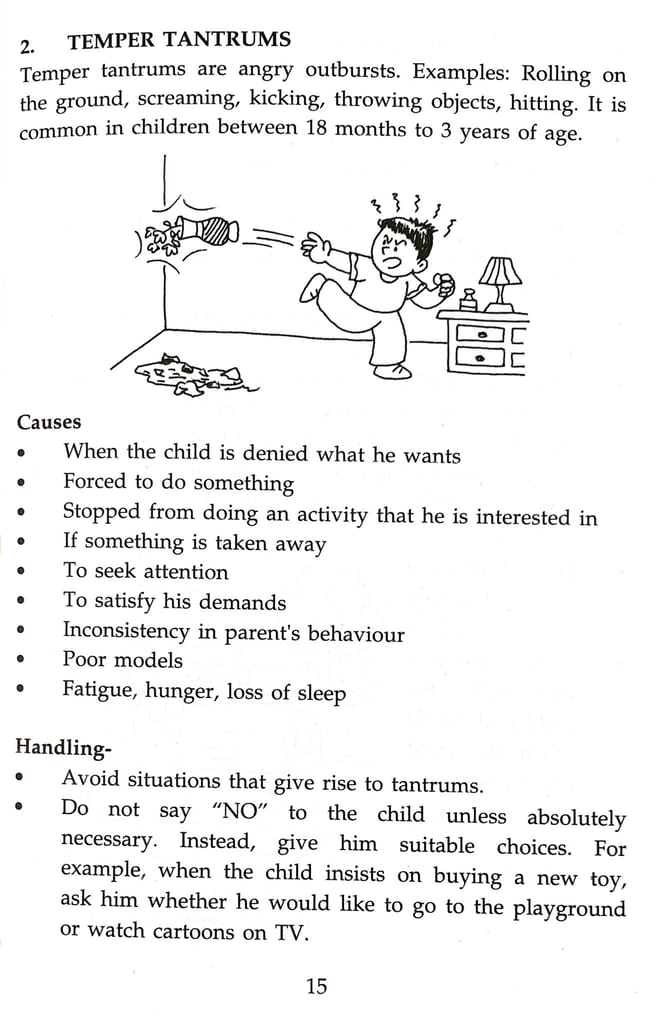 2. TEMPER TANTRUMS

Temper tantrums are angry outbursts. Examples: Rolling on the ground, screaming, kicking, throwing objects, hitting. It is common in children between 18 months to 3 years of age.

Causes
• When the child is denied what he wants
• Forced to do something
• Stopped from doing an activity that he is interested in
• If something is taken away
• To seek attention
• To satisfy his demands
• Inconsistency in parent's behaviour
• Poor models
• Fatigue, hunger, loss of sleep

Handling-
• Avoid situations that give rise to tantrums.
• Do not say "NO" to the child unless absolutely necessary. Instead, give him suitable choices. For example, when the child insists on buying a new toy, ask him whether he would like to go to the playground or watch cartoons on TV.

15